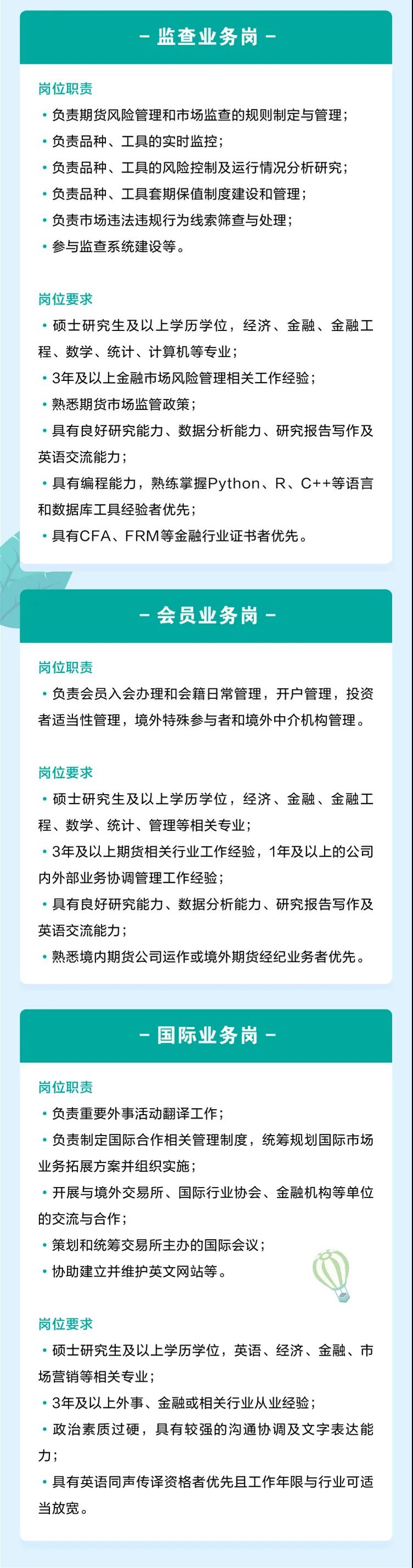 - 监查业务岗 -

岗位职责

• 负责期货风险管理和市场监查的规则制定与管理；

• 负责品种、工具的实时监控；

• 负责品种、工具的风险控制及运行情况分析研究；

• 负责品种、工具套期保值制度建设和管理；

• 负责市场违法违规行为线索筛查与处理；

• 参与监查系统建设等。

岗位要求

• 硕士研究生及以上学历学位，经济、金融、金融工程、数学、统计、计算机等专业；

• 3年及以上金融市场风险管理相关工作经验；

• 熟悉期货市场监管政策；

• 具有良好研究能力、数据分析能力、研究报告写作及英语交流能力；

• 具有编程能力，熟练掌握Python、R、C++等语言和数据库工具经验者优先；

• 具有CFA、FRM等金融行业证书者优先。

- 会员业务岗 -

岗位职责

• 负责会员入会办理和会籍日常管理，开户管理，投资者适当性管理，境外特殊参与者和境外中介机构管理。

岗位要求

• 硕士研究生及以上学历学位，经济、金融、金融工程、数学、统计、管理等相关专业；

• 3年及以上期货相关行业工作经验，1年及以上的公司内外部业务协调管理工作经验；

• 具有良好研究能力、数据分析能力、研究报告写作及英语交流能力；

• 熟悉境内期货公司运作或境外期货经纪业务者优先。

- 国际业务岗 -

岗位职责

• 负责重要外事活动翻译工作；

• 负责制定国际合作相关管理制度，统筹规划国际市场业务拓展方案并组织实施；

• 开展与境外交易所、国际行业协会、金融机构等单位的交流与合作；

• 策划和统筹交易所主办的国际会议；

• 协助建立并维护英文网站等。

岗位要求

• 硕士研究生及以上学历学位，英语、经济、金融、市场营销等相关专业；

• 3年及以上外事、金融或相关行业从业经验；

• 政治素质过硬，具有较强的沟通协调及文字表达能力；

• 具有英语同声传译资格者优先且工作年限与行业可适当放宽。